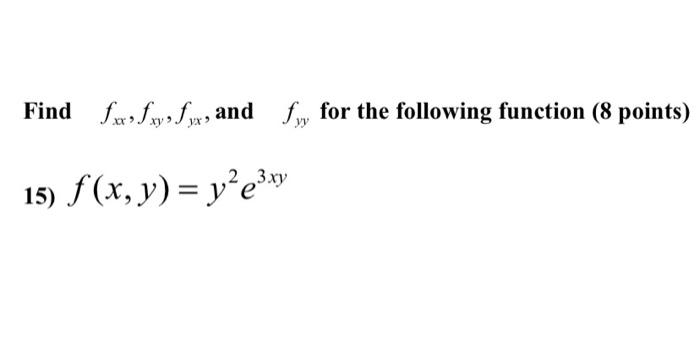 Find $f_{xx}, f_{xy}, f_{yx},$ and $f_{yy}$ for the following function (8 points)

15) $f(x, y) = y^2 e^{3xy}$